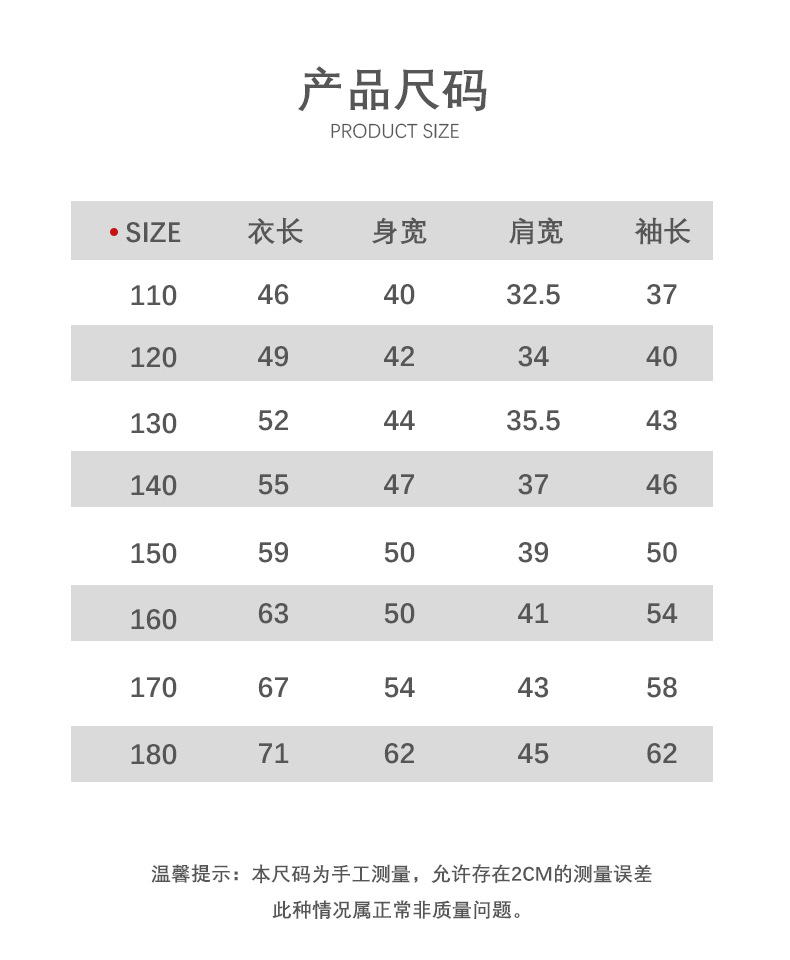 产品尺码
PRODUCT SIZE

| • SIZE | 衣长 | 身宽 | 肩宽 | 袖长 |
|---|---|---|---|---|
| 110 | 46 | 40 | 32.5 | 37 |
| 120 | 49 | 42 | 34 | 40 |
| 130 | 52 | 44 | 35.5 | 43 |
| 140 | 55 | 47 | 37 | 46 |
| 150 | 59 | 50 | 39 | 50 |
| 160 | 63 | 50 | 41 | 54 |
| 170 | 67 | 54 | 43 | 58 |
| 180 | 71 | 62 | 45 | 62 |

温馨提示：本尺码为手工测量，允许存在2CM的测量误差
此种情况属正常非质量问题。